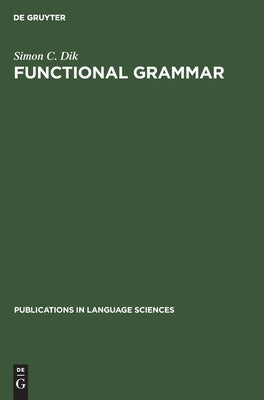 DE GRUYTER

Simon C. Dik
FUNCTIONAL GRAMMAR

PUBLICATIONS IN LANGUAGE SCIENCES

DE
G